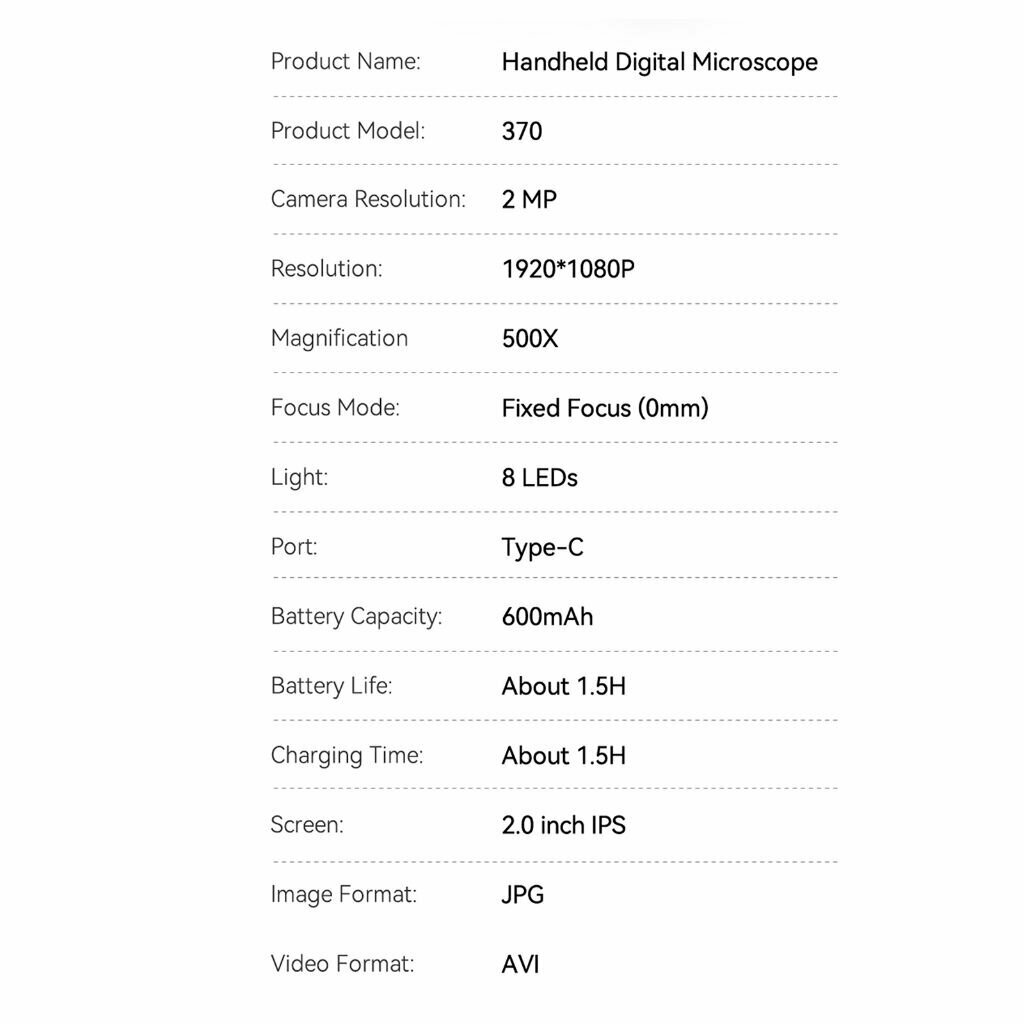 | | |
|---|---|
| Product Name: | Handheld Digital Microscope |
| Product Model: | 370 |
| Camera Resolution: | 2 MP |
| Resolution: | 1920*1080P |
| Magnification | 500X |
| Focus Mode: | Fixed Focus (0mm) |
| Light: | 8 LEDs |
| Port: | Type-C |
| Battery Capacity: | 600mAh |
| Battery Life: | About 1.5H |
| Charging Time: | About 1.5H |
| Screen: | 2.0 inch IPS |
| Image Format: | JPG |
| Video Format: | AVI |